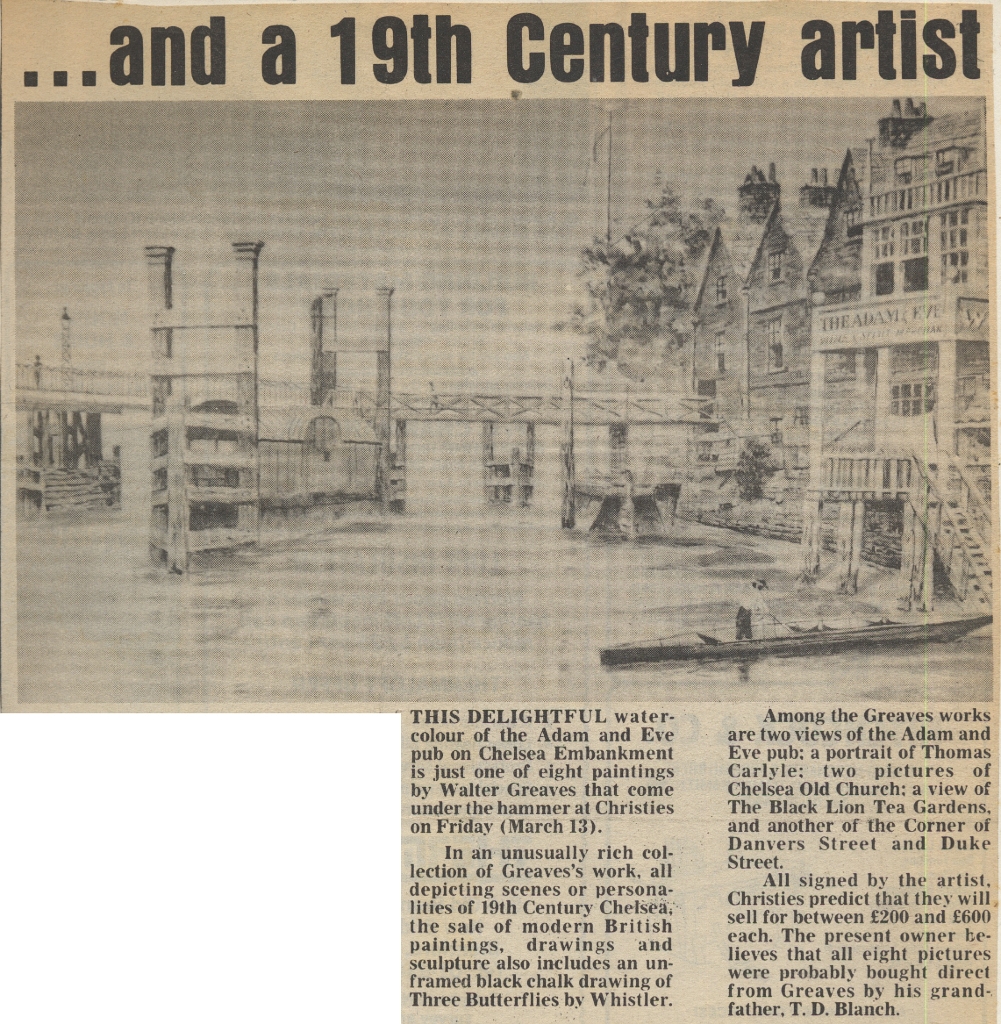 ...and a 19th Century artist

THE ADAM & EVE

THIS DELIGHTFUL watercolour of the Adam and Eve pub on Chelsea Embankment is just one of eight paintings by Walter Greaves that come under the hammer at Christies on Friday (March 13).

In an unusually rich collection of Greaves's work, all depicting scenes or personalities of 19th Century Chelsea, the sale of modern British paintings, drawings and sculpture also includes an unframed black chalk drawing of Three Butterflies by Whistler.

Among the Greaves works are two views of the Adam and Eve pub; a portrait of Thomas Carlyle; two pictures of Chelsea Old Church; a view of The Black Lion Tea Gardens, and another of the Corner of Danvers Street and Duke Street.

All signed by the artist, Christies predict that they will sell for between £200 and £600 each. The present owner believes that all eight pictures were probably bought direct from Greaves by his grandfather, T. D. Blanch.